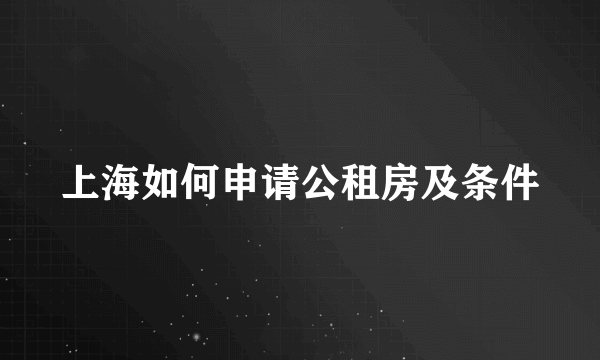 上海如何申请公租房及条件